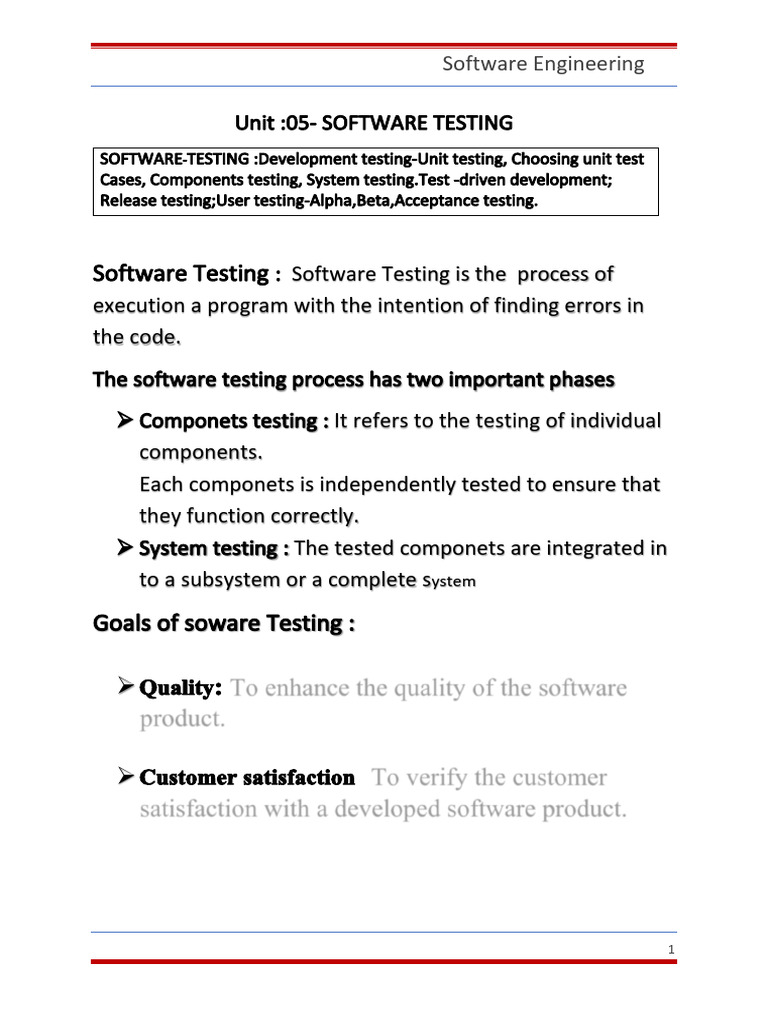 Software Engineering

Unit :05- SOFTWARE TESTING

SOFTWARE-TESTING :Development testing-Unit testing, Choosing unit test Cases, Components testing, System testing.Test -driven development; Release testing;User testing-Alpha,Beta,Acceptance testing.

Software Testing : Software Testing is the process of execution a program with the intention of finding errors in the code.

The software testing process has two important phases

➢ Componets testing : It refers to the testing of individual components.
Each componets is independently tested to ensure that they function correctly.

➢ System testing : The tested componets are integrated in to a subsystem or a complete System

Goals of soware Testing :

➢ Quality: To enhance the quality of the software product.

➢ Customer satisfaction To verify the customer satisfaction with a developed software product.

1